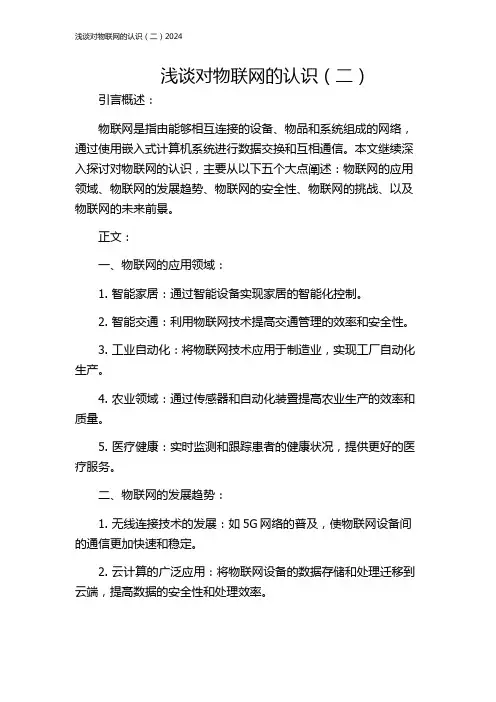 浅谈对物联网的认识（二）2024

浅谈对物联网的认识（二）

引言概述：

物联网是指由能够相互连接的设备、物品和系统组成的网络，通过使用嵌入式计算机系统进行数据交换和互相通信。本文继续深入探讨对物联网的认识，主要从以下五个大点阐述：物联网的应用领域、物联网的发展趋势、物联网的安全性、物联网的挑战、以及物联网的未来前景。

正文：

一、物联网的应用领域：

1. 智能家居：通过智能设备实现家居的智能化控制。

2. 智能交通：利用物联网技术提高交通管理的效率和安全性。

3. 工业自动化：将物联网技术应用于制造业，实现工厂自动化生产。

4. 农业领域：通过传感器和自动化装置提高农业生产的效率和质量。

5. 医疗健康：实时监测和跟踪患者的健康状况，提供更好的医疗服务。

二、物联网的发展趋势：

1. 无线连接技术的发展：如 5G 网络的普及，使物联网设备间的通信更加快速和稳定。

2. 云计算的广泛应用：将物联网设备的数据存储和处理迁移到云端，提高数据的安全性和处理效率。